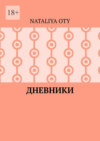 18+

NATALIYA OTY

ДНЕВНИКИ